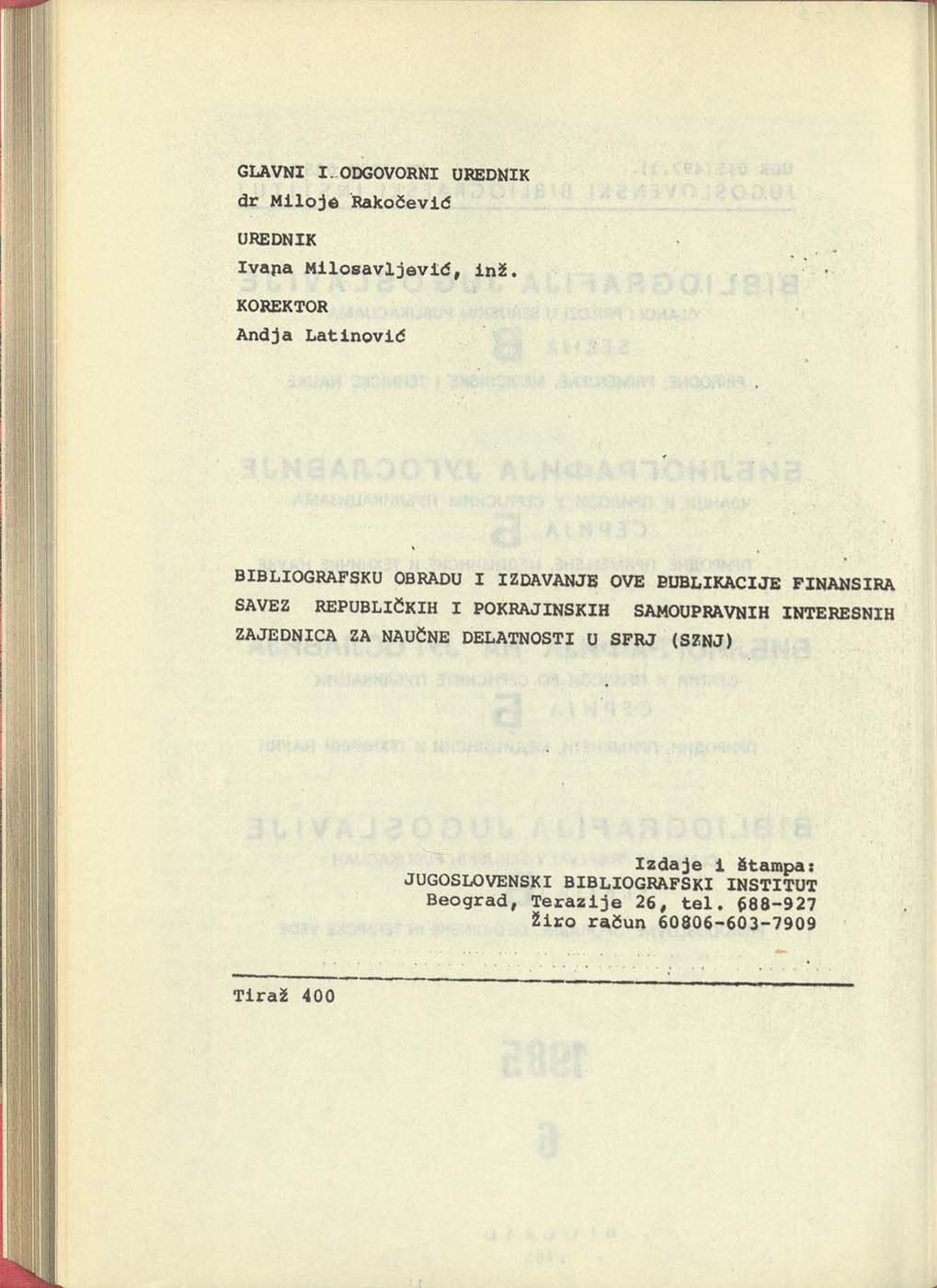 GLAVNI I ODGOVORNI UREDNIK
dr Miloje Rakočević

UREDNIK
Ivana Milosavljević, inž.

KOREKTOR
Andja Latinović

BIBLIOGRAFSKU OBRADU I IZDAVANJE OVE PUBLIKACIJE FINANSIRA SAVEZ REPUBLIČKIH I POKRAJINSKIH SAMOUPRAVNIH INTERESNIH ZAJEDNICA ZA NAUČNE DELATNOSTI U SFRJ (SZNJ)

Izdaje i štampa:
JUGOSLOVENSKI BIBLIOGRAFSKI INSTITUT
Beograd, Terazije 26, tel. 688-927
Žiro račun 60806-603-7909

Tiraž 400